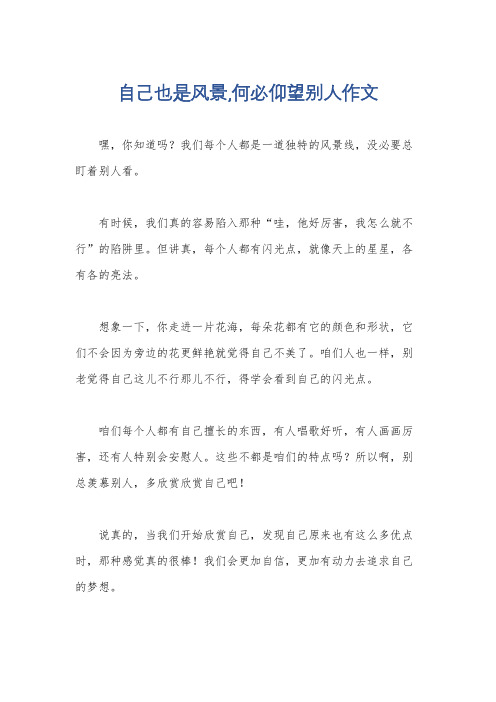 自己也是风景,何必仰望别人作文

嘿，你知道吗？我们每个人都是一道独特的风景线，没必要总盯着别人看。

有时候，我们真的容易陷入那种“哇，他好厉害，我怎么就不行”的陷阱里。但讲真，每个人都有闪光点，就像天上的星星，各有各的亮法。

想象一下，你走进一片花海，每朵花都有它的颜色和形状，它们不会因为旁边的花更鲜艳就觉得自己不美了。咱们人也一样，别老觉得自己这儿不行那儿不行，得学会看到自己的闪光点。

咱们每个人都有自己擅长的东西，有人唱歌好听，有人画画厉害，还有人特别会安慰人。这些不都是咱们的特点吗？所以啊，别总羡慕别人，多欣赏欣赏自己吧！

说真的，当我们开始欣赏自己，发现自己原来也有这么多优点时，那种感觉真的很棒！我们会更加自信，更加有动力去追求自己的梦想。